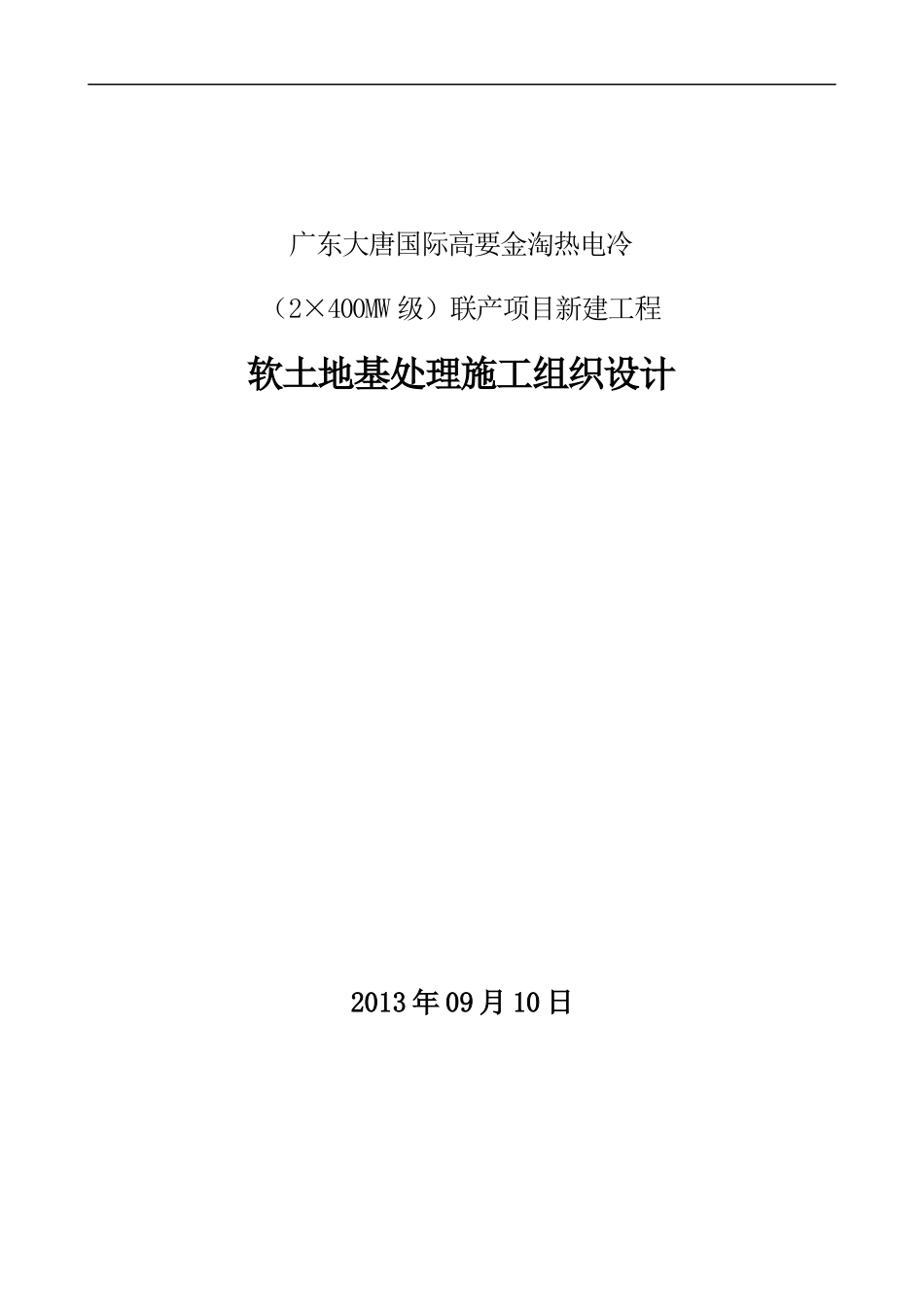 广东大唐国际高要金淘热电冷

（2×400MW 级）联产项目新建工程

软土地基处理施工组织设计

2013 年 09 月 10 日